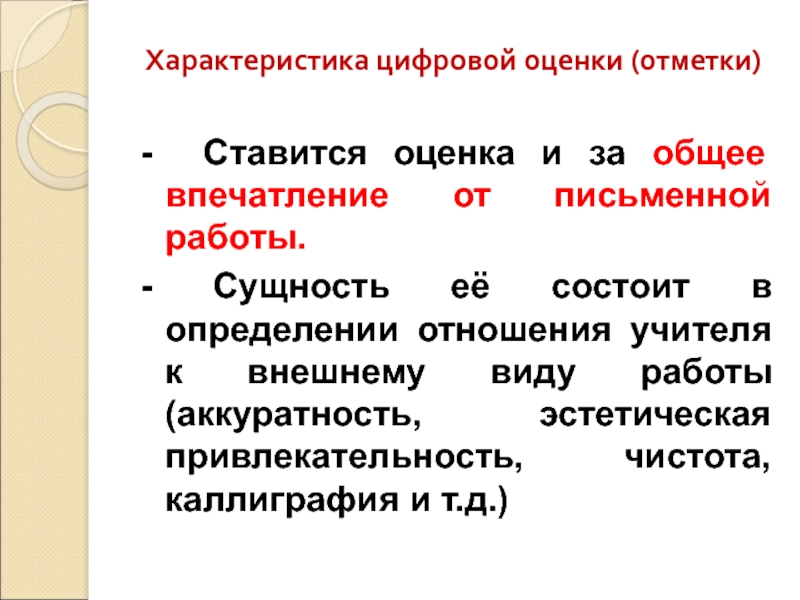 Характеристика цифровой оценки (отметки)

- Ставится оценка и за общее впечатление от письменной работы.

- Сущность её состоит в определении отношения учителя к внешнему виду работы (аккуратность, эстетическая привлекательность, чистота, каллиграфия и т.д.)